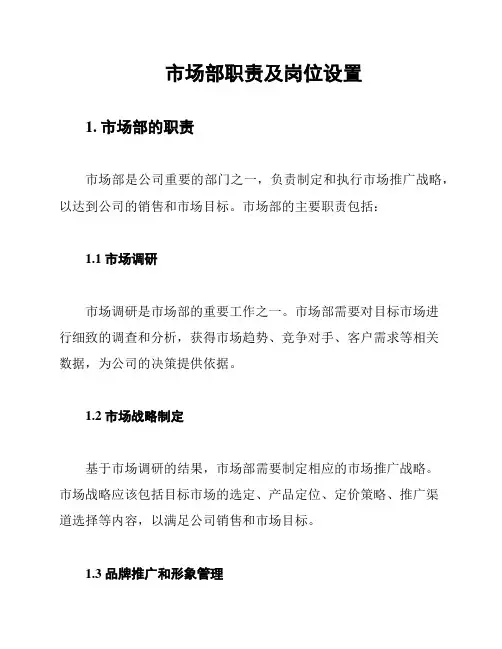 市场部职责及岗位设置

1. 市场部的职责

市场部是公司重要的部门之一，负责制定和执行市场推广战略，以达到公司的销售和市场目标。市场部的主要职责包括：

1.1 市场调研

市场调研是市场部的重要工作之一。市场部需要对目标市场进行细致的调查和分析，获得市场趋势、竞争对手、客户需求等相关数据，为公司的决策提供依据。

1.2 市场战略制定

基于市场调研的结果，市场部需要制定相应的市场推广战略。市场战略应该包括目标市场的选定、产品定位、定价策略、推广渠道选择等内容，以满足公司销售和市场目标。

1.3 品牌推广和形象管理